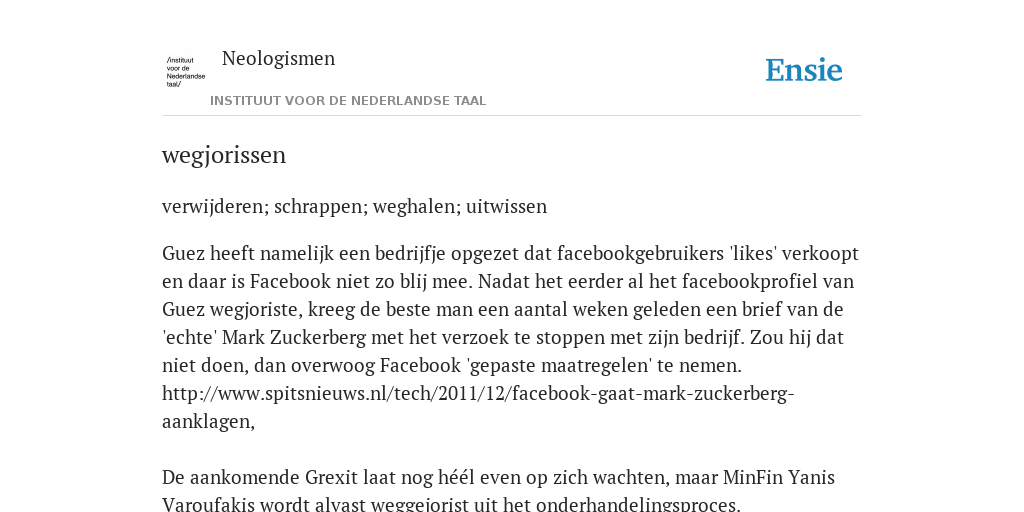 /instituut voor de Nederlandse taal/

Neologismen

INSTITUUT VOOR DE NEDERLANDSE TAAL

Ensie

wegjorissen

verwijderen; schrappen; weghalen; uitwissen

Guez heeft namelijk een bedrijfje opgezet dat facebookgebruikers 'likes' verkoopt en daar is Facebook niet zo blij mee. Nadat het eerder al het facebookprofiel van Guez wegjoriste, kreeg de beste man een aantal weken geleden een brief van de 'echte' Mark Zuckerberg met het verzoek te stoppen met zijn bedrijf. Zou hij dat niet doen, dan overwoog Facebook 'gepaste maatregelen' te nemen. http://www.spitsnieuws.nl/tech/2011/12/facebook-gaat-mark-zuckerberg-aanklagen,

De aankomende Grexit laat nog héél even op zich wachten, maar MinFin Yanis Varoufakis wordt alvast weggejorist uit het onderhandelingsproces.